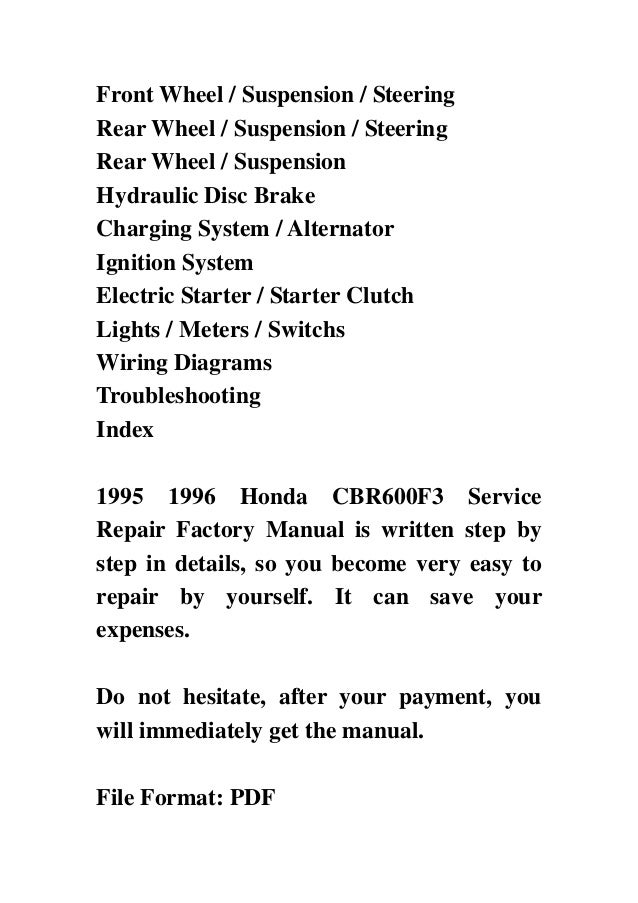 Front Wheel / Suspension / Steering
Rear Wheel / Suspension / Steering
Rear Wheel / Suspension
Hydraulic Disc Brake
Charging System / Alternator
Ignition System
Electric Starter / Starter Clutch
Lights / Meters / Switchs
Wiring Diagrams
Troubleshooting
Index

1995 1996 Honda CBR600F3 Service Repair Factory Manual is written step by step in details, so you become very easy to repair by yourself. It can save your expenses.

Do not hesitate, after your payment, you will immediately get the manual.

File Format: PDF